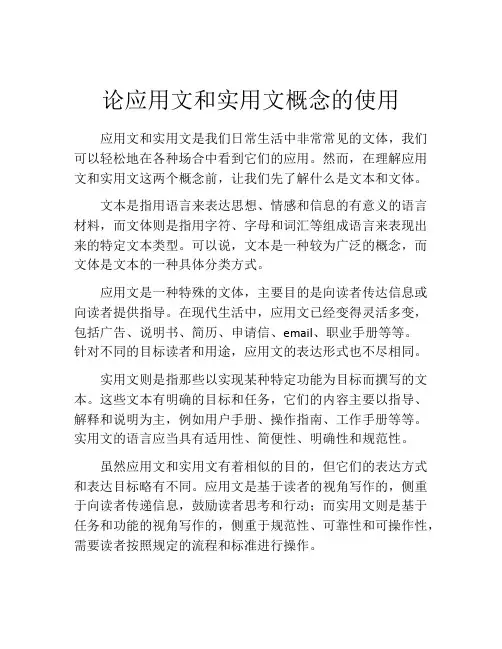 论应用文和实用文概念的使用

应用文和实用文是我们日常生活中非常常见的文体，我们可以轻松地在各种场合中看到它们的应用。然而，在理解应用文和实用文这两个概念前，让我们先了解什么是文本和文体。

文本是指用语言来表达思想、情感和信息的有意义的语言材料，而文体则是指用字符、字母和词汇等组成语言来表现出来的特定文本类型。可以说，文本是一种较为广泛的概念，而文体是文本的一种具体分类方式。

应用文是一种特殊的文体，主要目的是向读者传达信息或向读者提供指导。在现代生活中，应用文已经变得灵活多变，包括广告、说明书、简历、申请信、email、职业手册等等。针对不同的目标读者和用途，应用文的表达形式也不尽相同。

实用文则是指那些以实现某种特定功能为目标而撰写的文本。这些文本有明确的目标和任务，它们的内容主要以指导、解释和说明为主，例如用户手册、操作指南、工作手册等等。实用文的语言应当具有适用性、简便性、明确性和规范性。

虽然应用文和实用文有着相似的目的，但它们的表达方式和表达目标略有不同。应用文是基于读者的视角写作的，侧重于向读者传递信息，鼓励读者思考和行动；而实用文则是基于任务和功能的视角写作的，侧重于规范性、可靠性和可操作性，需要读者按照规定的流程和标准进行操作。